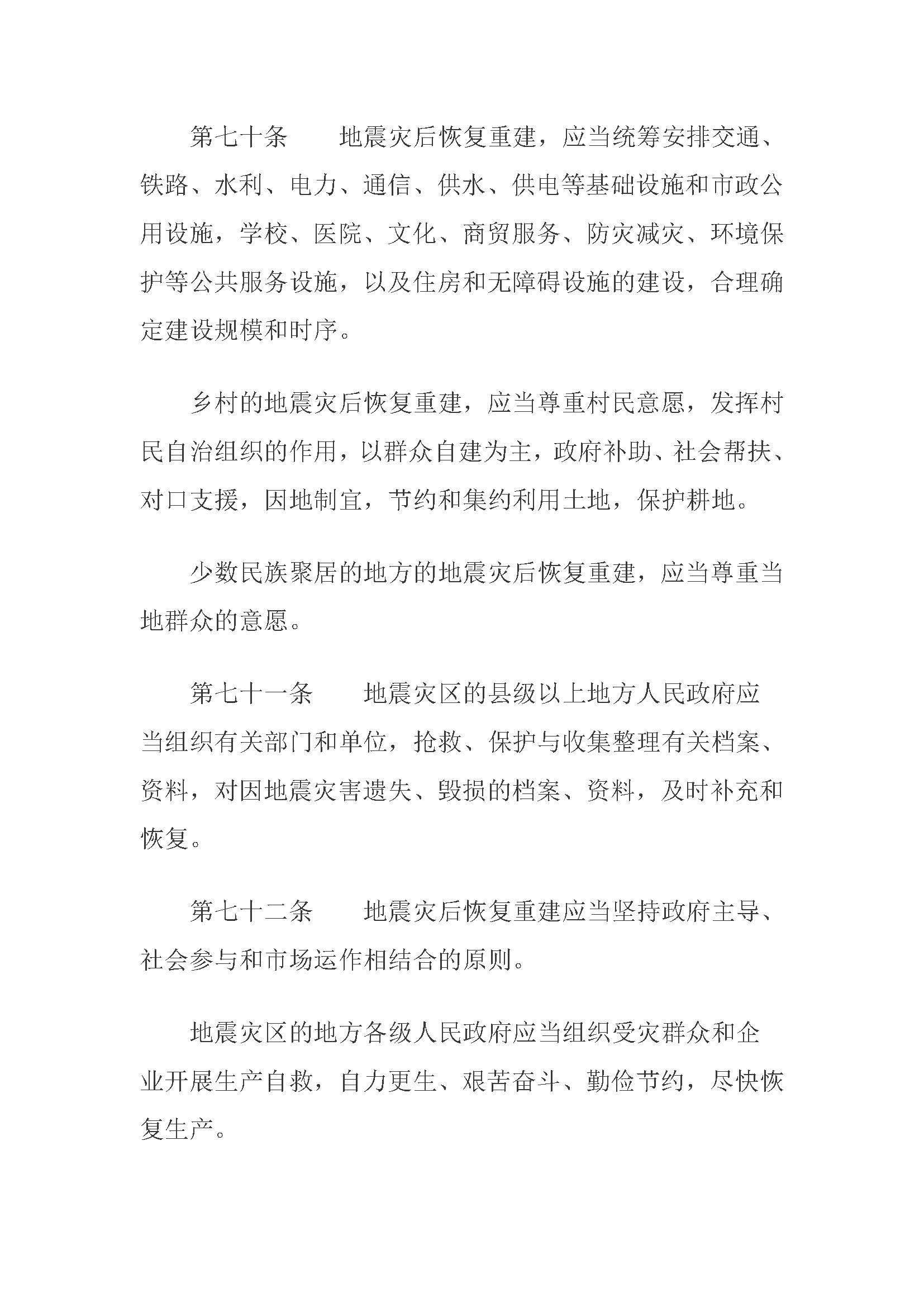 第七十条　地震灾后恢复重建，应当统筹安排交通、铁路、水利、电力、通信、供水、供电等基础设施和市政公用设施，学校、医院、文化、商贸服务、防灾减灾、环境保护等公共服务设施，以及住房和无障碍设施的建设，合理确定建设规模和时序。

乡村的地震灾后恢复重建，应当尊重村民意愿，发挥村民自治组织的作用，以群众自建为主，政府补助、社会帮扶、对口支援，因地制宜，节约和集约利用土地，保护耕地。

少数民族聚居的地方的地震灾后恢复重建，应当尊重当地群众的意愿。

第七十一条　地震灾区的县级以上地方人民政府应当组织有关部门和单位，抢救、保护与收集整理有关档案、资料，对因地震灾害遗失、毁损的档案、资料，及时补充和恢复。

第七十二条　地震灾后恢复重建应当坚持政府主导、社会参与和市场运作相结合的原则。

地震灾区的地方各级人民政府应当组织受灾群众和企业开展生产自救，自力更生、艰苦奋斗、勤俭节约，尽快恢复生产。